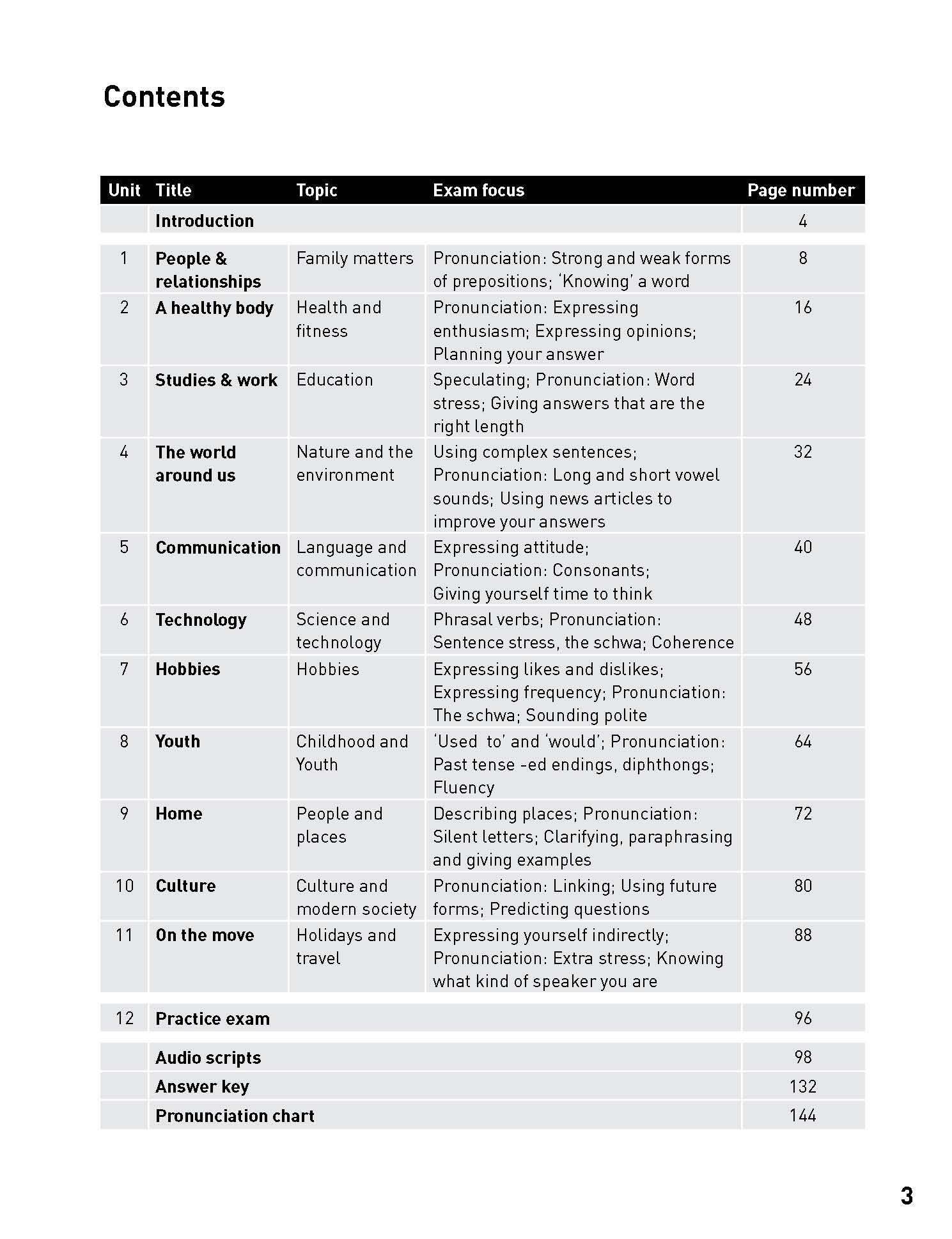 Contents

| Unit | Title | Topic | Exam focus | Page number |
|---|---|---|---|---|
| | Introduction | | | 4 |
| 1 | People & relationships | Family matters | Pronunciation: Strong and weak forms of prepositions; 'Knowing' a word | 8 |
| 2 | A healthy body | Health and fitness | Pronunciation: Expressing enthusiasm; Expressing opinions; Planning your answer | 16 |
| 3 | Studies & work | Education | Speculating; Pronunciation: Word stress; Giving answers that are the right length | 24 |
| 4 | The world around us | Nature and the environment | Using complex sentences; Pronunciation: Long and short vowel sounds; Using news articles to improve your answers | 32 |
| 5 | Communication | Language and communication | Expressing attitude; Pronunciation: Consonants; Giving yourself time to think | 40 |
| 6 | Technology | Science and technology | Phrasal verbs; Pronunciation: Sentence stress, the schwa; Coherence | 48 |
| 7 | Hobbies | Hobbies | Expressing likes and dislikes; Expressing frequency; Pronunciation: The schwa; Sounding polite | 56 |
| 8 | Youth | Childhood and Youth | 'Used to' and 'would'; Pronunciation: Past tense -ed endings, diphthongs; Fluency | 64 |
| 9 | Home | People and places | Describing places; Pronunciation: Silent letters; Clarifying, paraphrasing and giving examples | 72 |
| 10 | Culture | Culture and modern society | Pronunciation: Linking; Using future forms; Predicting questions | 80 |
| 11 | On the move | Holidays and travel | Expressing yourself indirectly; Pronunciation: Extra stress; Knowing what kind of speaker you are | 88 |
| 12 | Practice exam | | | 96 |
| | Audio scripts | | | 98 |
| | Answer key | | | 132 |
| | Pronunciation chart | | | 144 |

3